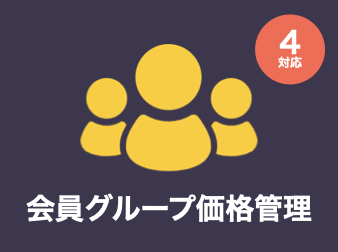 4
対応

会員グループ価格管理